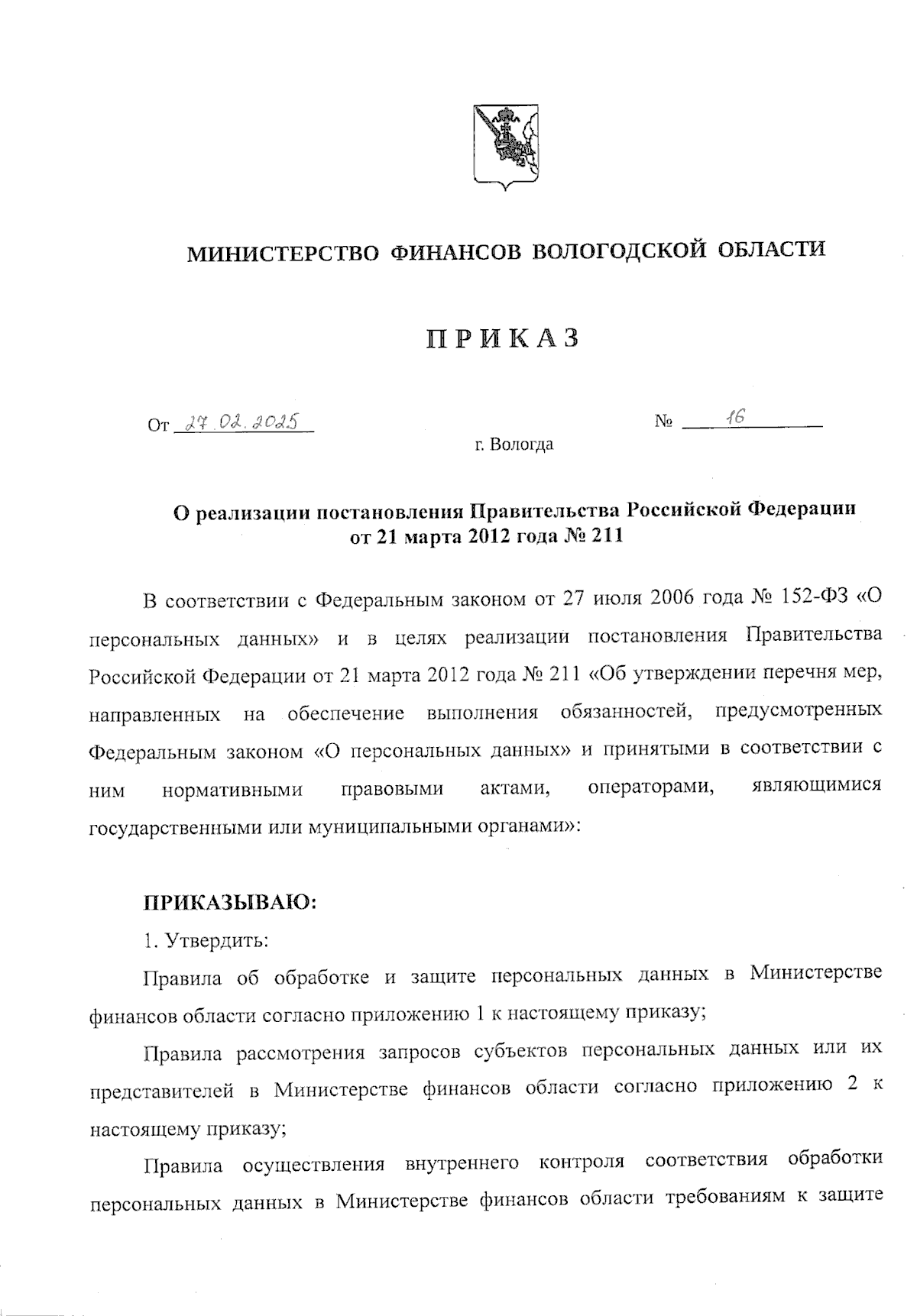 МИНИСТЕРСТВО ФИНАНСОВ ВОЛОГОДСКОЙ ОБЛАСТИ

ПРИКАЗ

От 27.02.2025 № 16

г. Вологда

О реализации постановления Правительства Российской Федерации от 21 марта 2012 года № 211

В соответствии с Федеральным законом от 27 июля 2006 года № 152-ФЗ «О персональных данных» и в целях реализации постановления Правительства Российской Федерации от 21 марта 2012 года № 211 «Об утверждении перечня мер, направленных на обеспечение выполнения обязанностей, предусмотренных Федеральным законом «О персональных данных» и принятыми в соответствии с ним нормативными правовыми актами, операторами, являющимися государственными или муниципальными органами»:

ПРИКАЗЫВАЮ:

1. Утвердить:

Правила об обработке и защите персональных данных в Министерстве финансов области согласно приложению 1 к настоящему приказу;

Правила рассмотрения запросов субъектов персональных данных или их представителей в Министерстве финансов области согласно приложению 2 к настоящему приказу;

Правила осуществления внутреннего контроля соответствия обработки персональных данных в Министерстве финансов области требованиям к защите